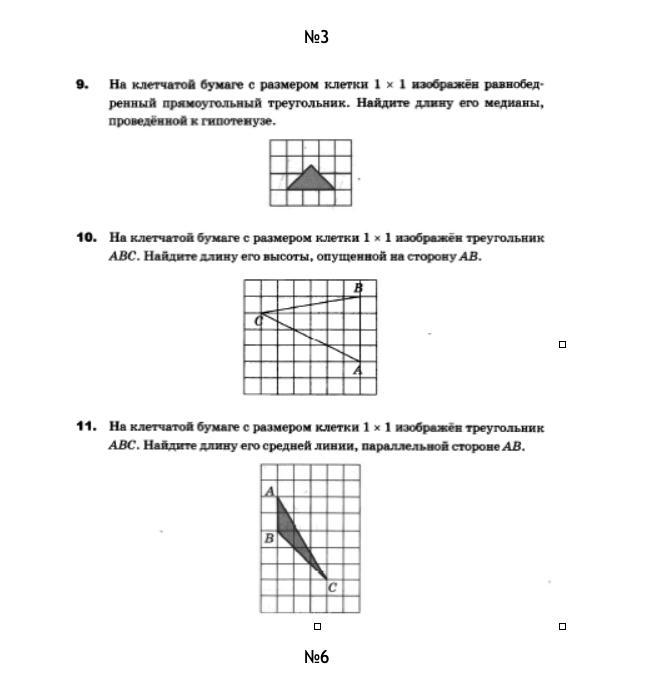 №3

9. На клетчатой бумаге с размером клетки $1 \times 1$ изображён равнобедренный прямоугольный треугольник. Найдите длину его медианы, проведённой к гипотенузе.

10. На клетчатой бумаге с размером клетки $1 \times 1$ изображён треугольник $ABC$. Найдите длину его высоты, опущенной на сторону $AB$.

B
C
A

11. На клетчатой бумаге с размером клетки $1 \times 1$ изображён треугольник $ABC$. Найдите длину его средней линии, параллельной стороне $AB$.

A
B
C

№6